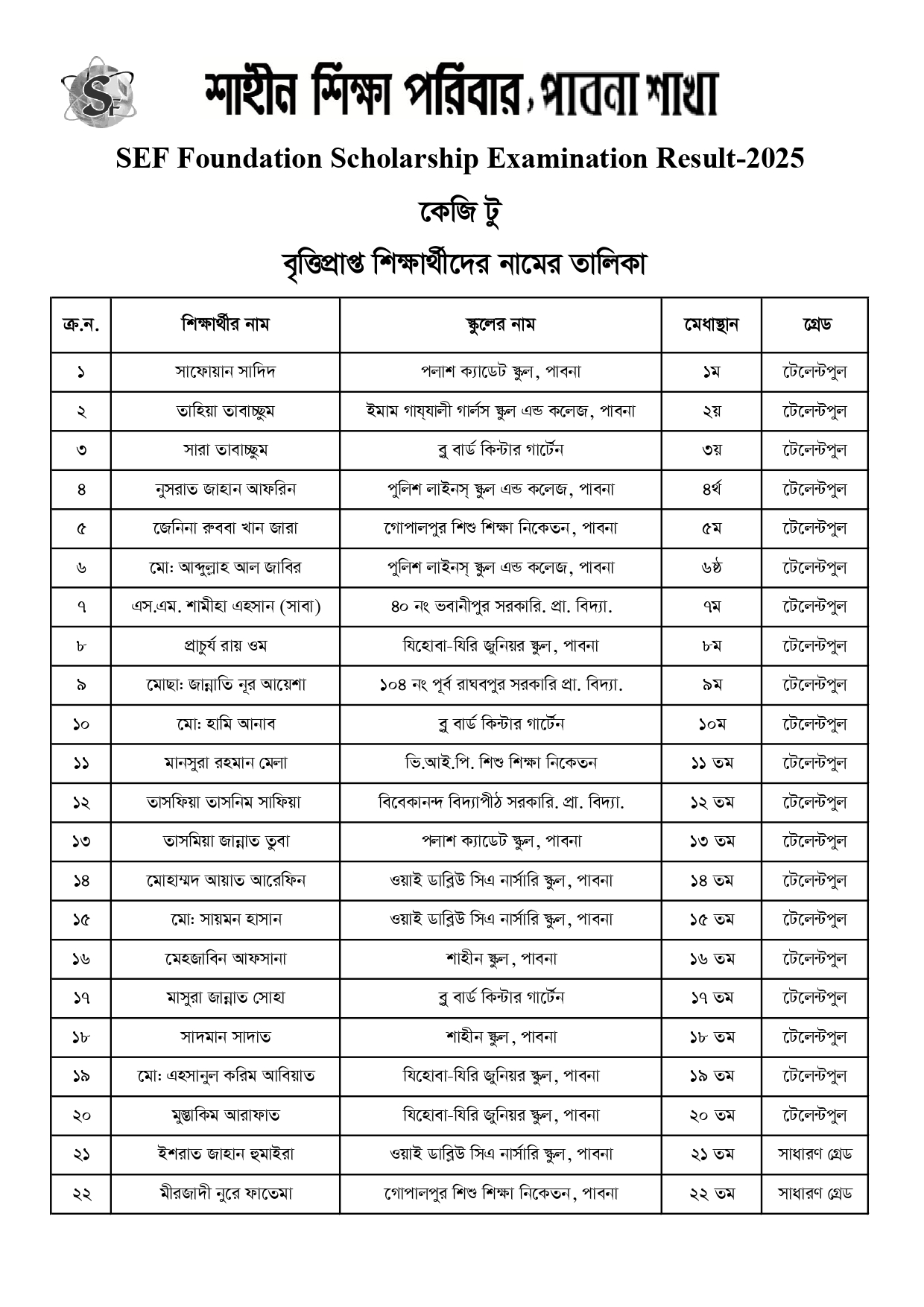 SF

শাহীন শিক্ষা পরিবার, পাবনা শাখা

SEF Foundation Scholarship Examination Result-2025

কেজি টু

বৃত্তিপ্রাপ্ত শিক্ষার্থীদের নামের তালিকা

| ক্র.ন. | শিক্ষার্থীর নাম | স্কুলের নাম | মেধাস্থান | গ্রেড |
|---|---|---|---|---|
| ১ | সাফোয়ান সাদিদ | পলাশ ক্যাডেট স্কুল, পাবনা | ১ম | টেলেন্টপুল |
| ২ | তাহিয়া তাবাচ্ছুম | ইমাম গায্যালী গার্লস স্কুল এন্ড কলেজ, পাবনা | ২য় | টেলেন্টপুল |
| ৩ | সারা তাবাচ্ছুম | ব্লু বার্ড কিন্টার গার্টেন | ৩য় | টেলেন্টপুল |
| ৪ | নুসরাত জাহান আফরিন | পুলিশ লাইনস্ স্কুল এন্ড কলেজ, পাবনা | ৪র্থ | টেলেন্টপুল |
| ৫ | জেনিনা রুববা খান জারা | গোপালপুর শিশু শিক্ষা নিকেতন, পাবনা | ৫ম | টেলেন্টপুল |
| ৬ | মো: আব্দুল্লাহ আল জাবির | পুলিশ লাইনস্ স্কুল এন্ড কলেজ, পাবনা | ৬ষ্ঠ | টেলেন্টপুল |
| ৭ | এস.এম. শামীহা এহসান (সাবা) | ৪০ নং ভবানীপুর সরকারি. প্রা. বিদ্যা. | ৭ম | টেলেন্টপুল |
| ৮ | প্রাচুর্য রায় ওম | যিহোবা-যিরি জুনিয়র স্কুল, পাবনা | ৮ম | টেলেন্টপুল |
| ৯ | মোছা: জান্নাতি নূর আয়েশা | ১০৪ নং পূর্ব রাঘবপুর সরকারি প্রা. বিদ্যা. | ৯ম | টেলেন্টপুল |
| ১০ | মো: হামি আনাব | ব্লু বার্ড কিন্টার গার্টেন | ১০ম | টেলেন্টপুল |
| ১১ | মানসুরা রহমান মেলা | ভি.আই.পি. শিশু শিক্ষা নিকেতন | ১১ তম | টেলেন্টপুল |
| ১২ | তাসফিয়া তাসনিম সাফিয়া | বিবেকানন্দ বিদ্যাপীঠ সরকারি. প্রা. বিদ্যা. | ১২ তম | টেলেন্টপুল |
| ১৩ | তাসমিয়া জান্নাত তুবা | পলাশ ক্যাডেট স্কুল, পাবনা | ১৩ তম | টেলেন্টপুল |
| ১৪ | মোহাম্মদ আয়াত আরেফিন | ওয়াই ডাব্লিউ সিএ নার্সারি স্কুল, পাবনা | ১৪ তম | টেলেন্টপুল |
| ১৫ | মো: সায়মন হাসান | ওয়াই ডাব্লিউ সিএ নার্সারি স্কুল, পাবনা | ১৫ তম | টেলেন্টপুল |
| ১৬ | মেহজাবিন আফসানা | শাহীন স্কুল, পাবনা | ১৬ তম | টেলেন্টপুল |
| ১৭ | মাসুরা জান্নাত সোহা | ব্লু বার্ড কিন্টার গার্টেন | ১৭ তম | টেলেন্টপুল |
| ১৮ | সাদমান সাদাত | শাহীন স্কুল, পাবনা | ১৮ তম | টেলেন্টপুল |
| ১৯ | মো: এহসানুল করিম আবিয়াত | যিহোবা-যিরি জুনিয়র স্কুল, পাবনা | ১৯ তম | টেলেন্টপুল |
| ২০ | মুস্তাকিম আরাফাত | যিহোবা-যিরি জুনিয়র স্কুল, পাবনা | ২০ তম | টেলেন্টপুল |
| ২১ | ইশরাত জাহান হুমাইরা | ওয়াই ডাব্লিউ সিএ নার্সারি স্কুল, পাবনা | ২১ তম | সাধারণ গ্রেড |
| ২২ | মীরজাদী নুরে ফাতেমা | গোপালপুর শিশু শিক্ষা নিকেতন, পাবনা | ২২ তম | সাধারণ গ্রেড |